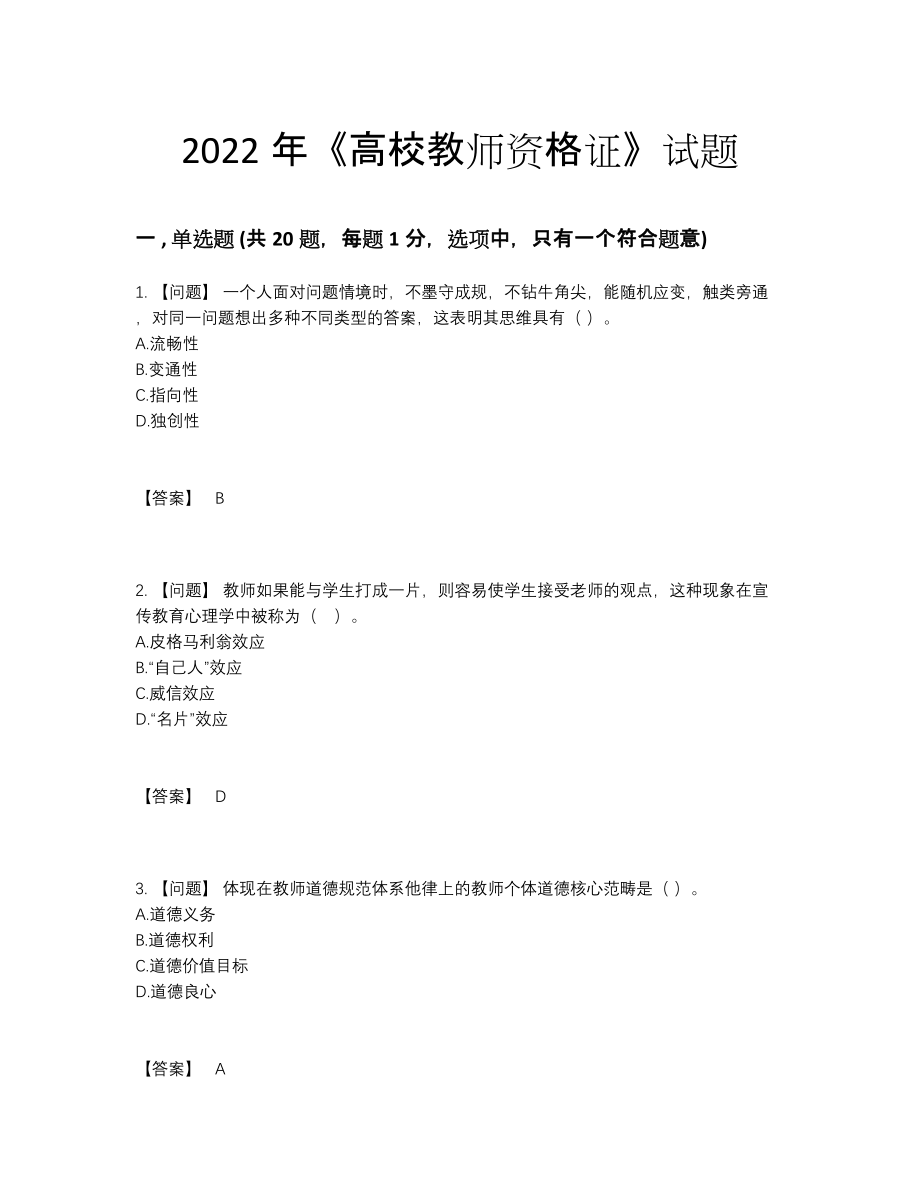 2022 年《高校教师资格证》试题

一 , 单选题 (共 20 题，每题 1 分，选项中，只有一个符合题意)

1. 【问题】 一个人面对问题情境时，不墨守成规，不钻牛角尖，能随机应变，触类旁通，对同一问题想出多种不同类型的答案，这表明其思维具有（ ）。
A.流畅性
B.变通性
C.指向性
D.独创性

【答案】 B

2. 【问题】 教师如果能与学生打成一片，则容易使学生接受老师的观点，这种现象在宣传教育心理学中被称为（ ）。
A.皮格马利翁效应
B.“自己人”效应
C.威信效应
D.“名片”效应

【答案】 D

3. 【问题】 体现在教师道德规范体系他律上的教师个体道德核心范畴是（ ）。
A.道德义务
B.道德权利
C.道德价值目标
D.道德良心

【答案】 A